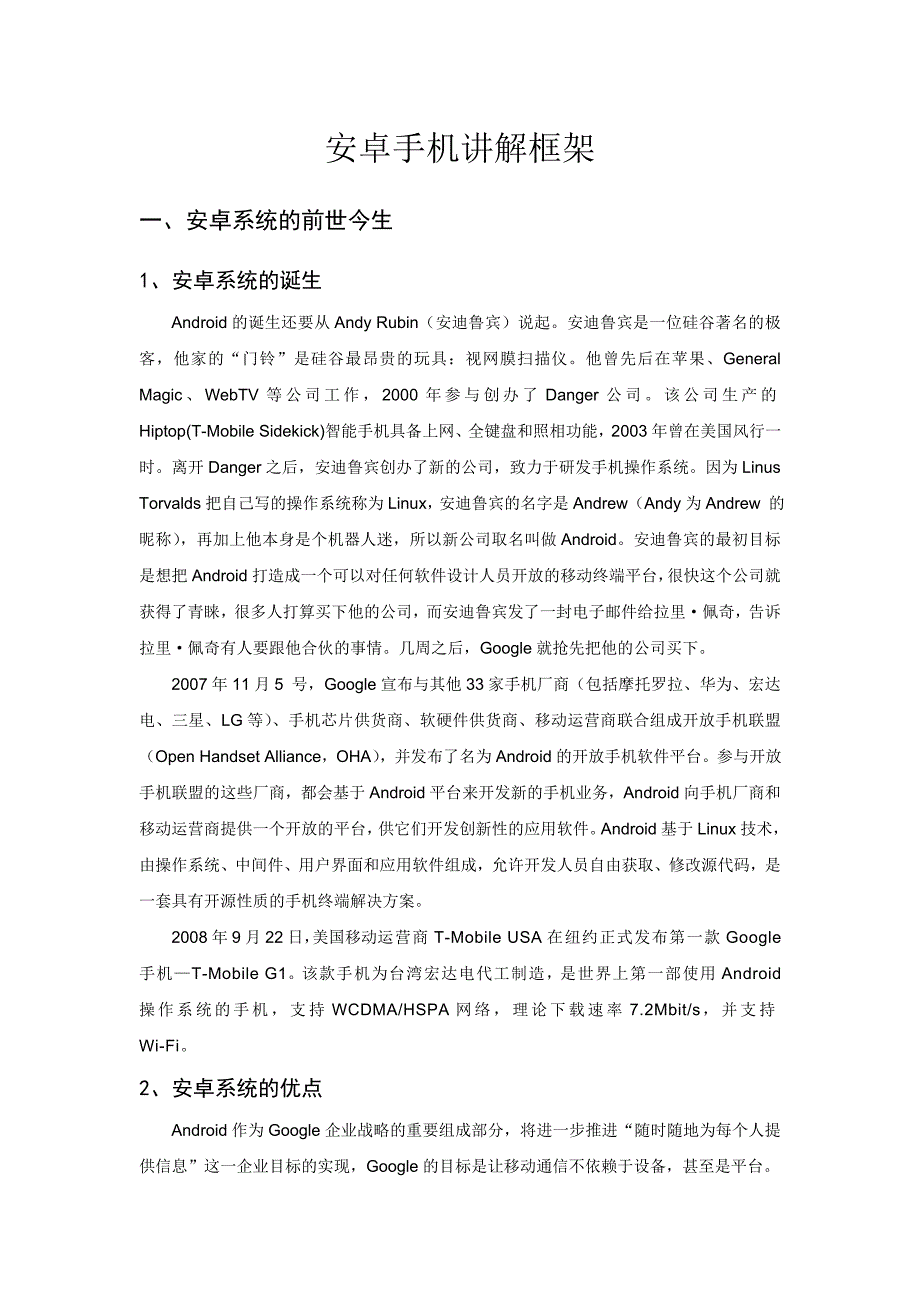 安卓手机讲解框架

一、安卓系统的前世今生

1、安卓系统的诞生

Android 的诞生还要从 Andy Rubin（安迪鲁宾）说起。安迪鲁宾是一位硅谷著名的极客，他家的“门铃”是硅谷最昂贵的玩具：视网膜扫描仪。他曾先后在苹果、General Magic、WebTV 等公司工作，2000 年参与创办了 Danger 公司。该公司生产的 Hiptop(T-Mobile Sidekick)智能手机具备上网、全键盘和照相功能，2003 年曾在美国风行一时。离开 Danger 之后，安迪鲁宾创办了新的公司，致力于研发手机操作系统。因为 Linus Torvalds 把自己写的操作系统称为 Linux，安迪鲁宾的名字是 Andrew（Andy 为 Andrew 的昵称），再加上他本身是个机器人迷，所以新公司取名叫做 Android。安迪鲁宾的最初目标是想把 Android 打造成一个可以对任何软件设计人员开放的移动终端平台，很快这个公司就获得了青睐，很多人打算买下他的公司，而安迪鲁宾发了一封电子邮件给拉里·佩奇，告诉拉里·佩奇有人要跟他合伙的事情。几周之后，Google 就抢先把他的公司买下。

2007 年 11 月 5 号，Google 宣布与其他 33 家手机厂商（包括摩托罗拉、华为、宏达电、三星、LG 等）、手机芯片供货商、软硬件供货商、移动运营商联合组成开放手机联盟（Open Handset Alliance，OHA），并发布了名为 Android 的开放手机软件平台。参与开放手机联盟的这些厂商，都会基于 Android 平台来开发新的手机业务，Android 向手机厂商和移动运营商提供一个开放的平台，供它们开发创新性的应用软件。Android 基于 Linux 技术，由操作系统、中间件、用户界面和应用软件组成，允许开发人员自由获取、修改源代码，是一套具有开源性质的手机终端解决方案。

2008 年 9 月 22 日，美国移动运营商 T-Mobile USA 在纽约正式发布第一款 Google 手机—T-Mobile G1。该款手机为台湾宏达电代工制造，是世界上第一部使用 Android 操作系统的手机，支持 WCDMA/HSPA 网络，理论下载速率 7.2Mbit/s，并支持 Wi-Fi。

2、安卓系统的优点

Android 作为 Google 企业战略的重要组成部分，将进一步推进“随时随地为每个人提供信息”这一企业目标的实现，Google 的目标是让移动通信不依赖于设备，甚至是平台。